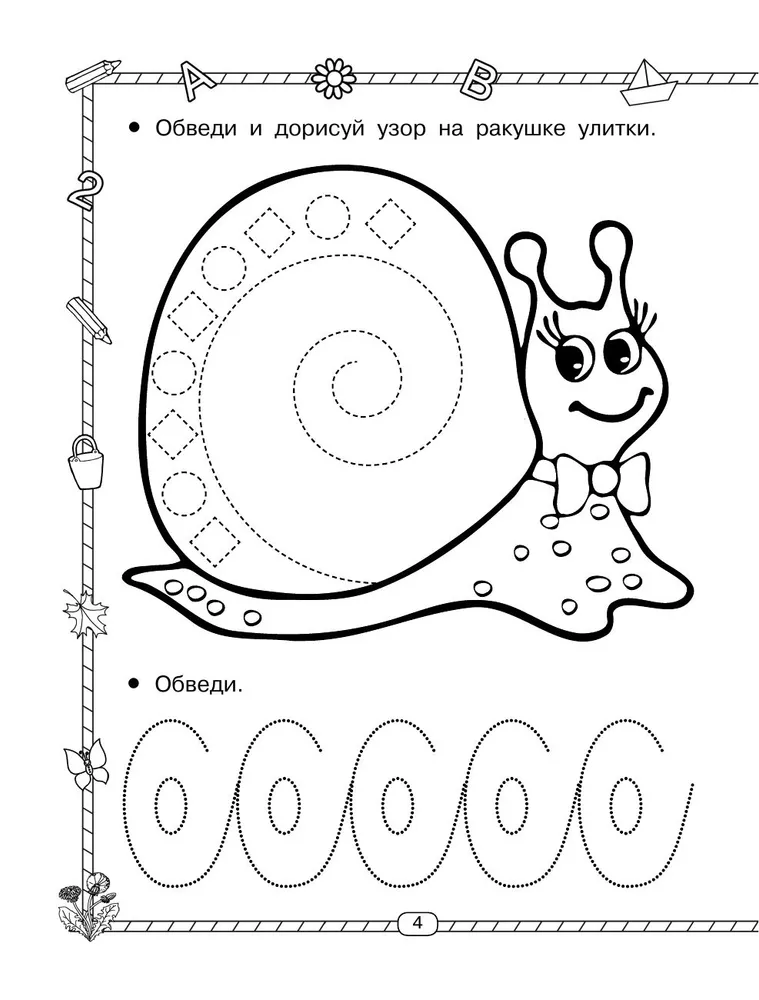 A B

2

• Обведи и дорисуй узор на ракушке улитки.

• Обведи.

4